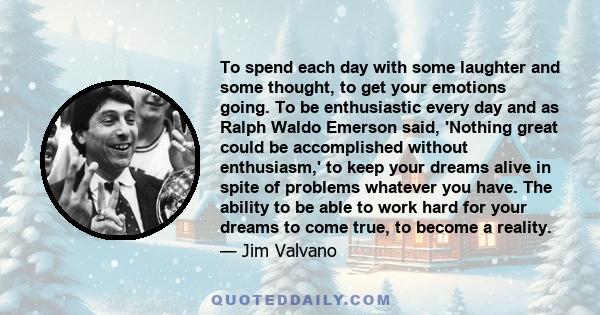 To spend each day with some laughter and some thought, to get your emotions going. To be enthusiastic every day and as Ralph Waldo Emerson said, 'Nothing great could be accomplished without enthusiasm,' to keep your dreams alive in spite of problems whatever you have. The ability to be able to work hard for your dreams to come true, to become a reality.
— Jim Valvano

QUOTEDDAILY.COM